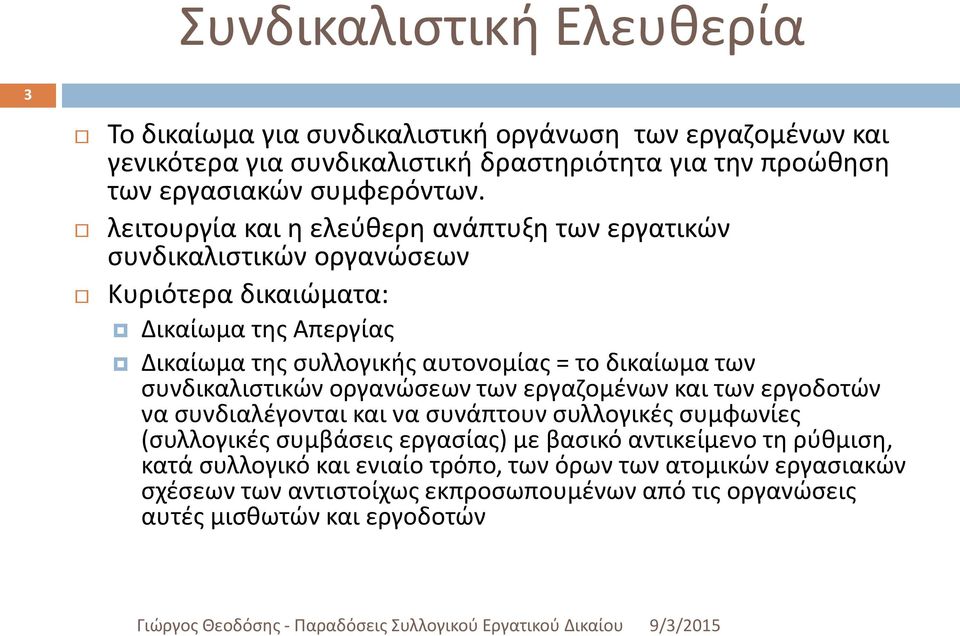 Συνδικαλιστική Ελευθερία

3

Το δικαίωμα για συνδικαλιστική οργάνωση των εργαζομένων και γενικότερα για συνδικαλιστική δραστηριότητα για την προώθηση των εργασιακών συμφερόντων.

λειτουργία και η ελεύθερη ανάπτυξη των εργατικών συνδικαλιστικών οργανώσεων

Κυριότερα δικαιώματα:

Δικαίωμα της Απεργίας

Δικαίωμα της συλλογικής αυτονομίας = το δικαίωμα των συνδικαλιστικών οργανώσεων των εργαζομένων και των εργοδοτών να συνδιαλέγονται και να συνάπτουν συλλογικές συμφωνίες (συλλογικές συμβάσεις εργασίας) με βασικό αντικείμενο τη ρύθμιση, κατά συλλογικό και ενιαίο τρόπο, των όρων των ατομικών εργασιακών σχέσεων των αντιστοίχως εκπροσωπουμένων από τις οργανώσεις αυτές μισθωτών και εργοδοτών

Γιώργος Θεοδόσης - Παραδόσεις Συλλογικού Εργατικού Δικαίου 9/3/2015